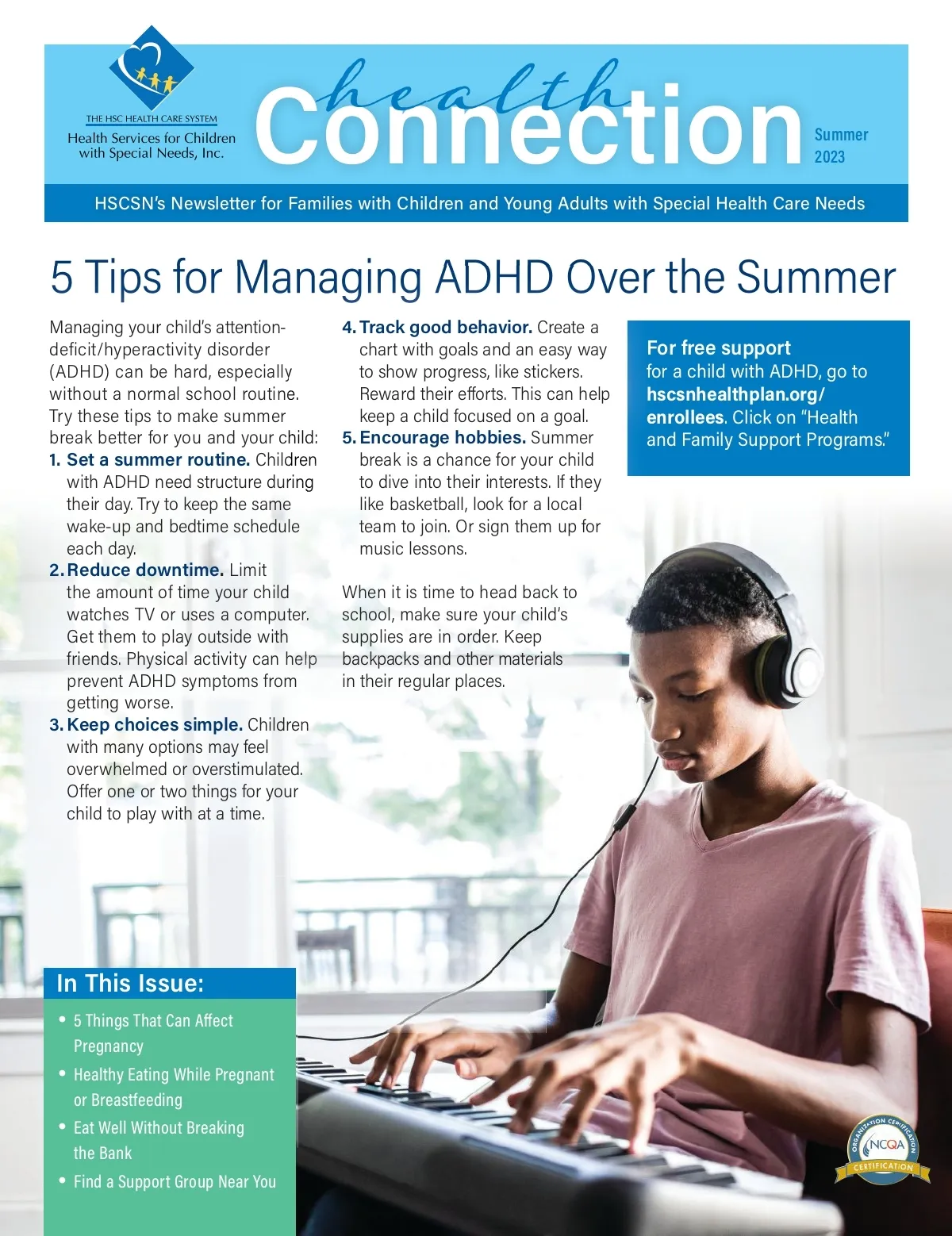 THE HSC HEALTH CARE SYSTEM
Health Services for Children with Special Needs, Inc.

health Connection

Summer 2023

HSCSN's Newsletter for Families with Children and Young Adults with Special Health Care Needs

5 Tips for Managing ADHD Over the Summer

Managing your child's attention-deficit/hyperactivity disorder (ADHD) can be hard, especially without a normal school routine. Try these tips to make summer break better for you and your child:

1. Set a summer routine. Children with ADHD need structure during their day. Try to keep the same wake-up and bedtime schedule each day.

2. Reduce downtime. Limit the amount of time your child watches TV or uses a computer. Get them to play outside with friends. Physical activity can help prevent ADHD symptoms from getting worse.

3. Keep choices simple. Children with many options may feel overwhelmed or overstimulated. Offer one or two things for your child to play with at a time.

4. Track good behavior. Create a chart with goals and an easy way to show progress, like stickers. Reward their efforts. This can help keep a child focused on a goal.

5. Encourage hobbies. Summer break is a chance for your child to dive into their interests. If they like basketball, look for a local team to join. Or sign them up for music lessons.

When it is time to head back to school, make sure your child's supplies are in order. Keep backpacks and other materials in their regular places.

For free support for a child with ADHD, go to hscsnhealthplan.org/enrollees. Click on "Health and Family Support Programs."

In This Issue:
• 5 Things That Can Affect Pregnancy
• Healthy Eating While Pregnant or Breastfeeding
• Eat Well Without Breaking the Bank
• Find a Support Group Near You

ORGANIZATION CERTIFICATION NCQA CERTIFICATION